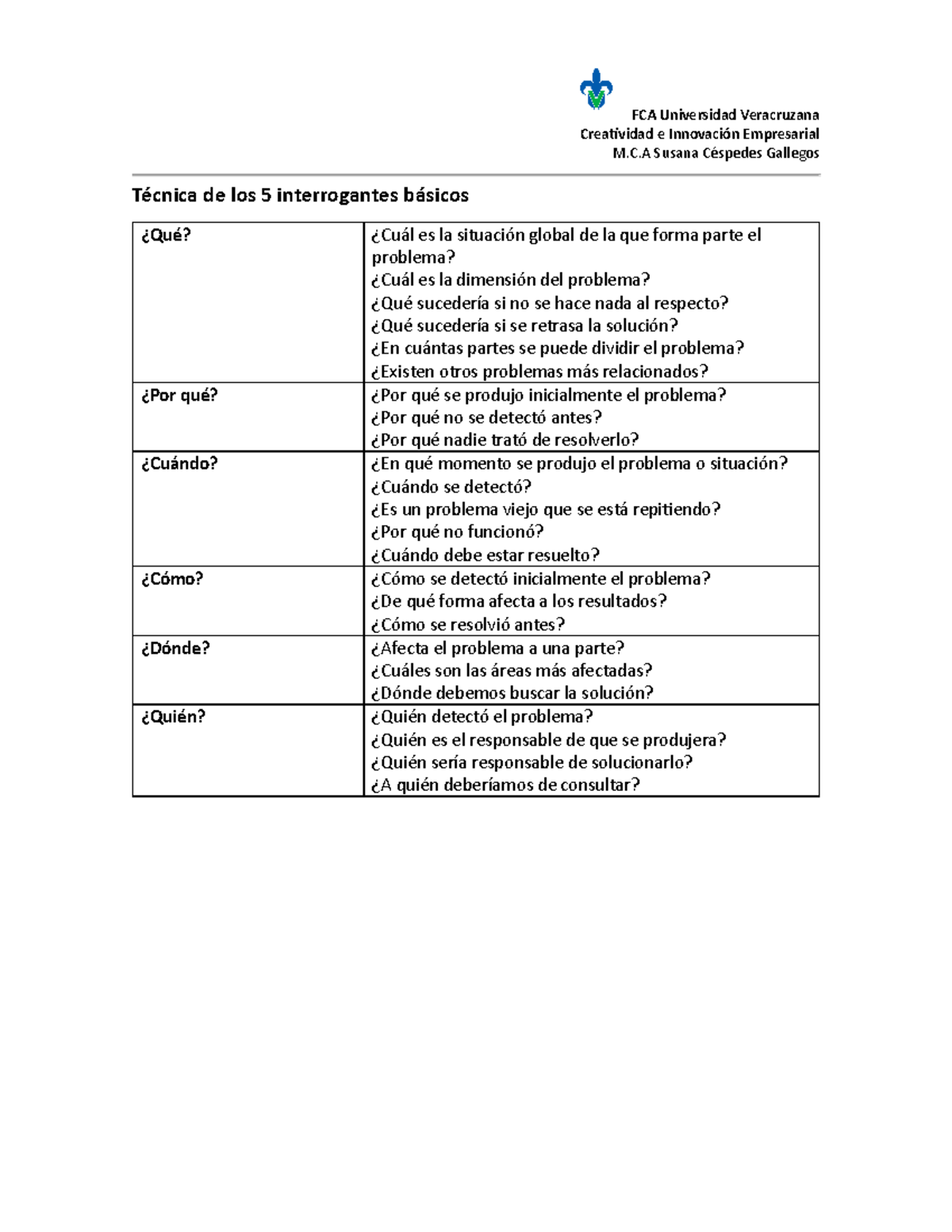 FCA Universidad Veracruzana
Creatividad e Innovación Empresarial
M.C.A Susana Céspedes Gallegos

Técnica de los 5 interrogantes básicos

| ¿Qué? | ¿Cuál es la situación global de la que forma parte el problema? ¿Cuál es la dimensión del problema? ¿Qué sucedería si no se hace nada al respecto? ¿Qué sucedería si se retrasa la solución? ¿En cuántas partes se puede dividir el problema? ¿Existen otros problemas más relacionados? |
|---|---|
| ¿Por qué? | ¿Por qué se produjo inicialmente el problema? ¿Por qué no se detectó antes? ¿Por qué nadie trató de resolverlo? |
| ¿Cuándo? | ¿En qué momento se produjo el problema o situación? ¿Cuándo se detectó? ¿Es un problema viejo que se está repitiendo? ¿Por qué no funcionó? ¿Cuándo debe estar resuelto? |
| ¿Cómo? | ¿Cómo se detectó inicialmente el problema? ¿De qué forma afecta a los resultados? ¿Cómo se resolvió antes? |
| ¿Dónde? | ¿Afecta el problema a una parte? ¿Cuáles son las áreas más afectadas? ¿Dónde debemos buscar la solución? |
| ¿Quién? | ¿Quién detectó el problema? ¿Quién es el responsable de que se produjera? ¿Quién sería responsable de solucionarlo? ¿A quién deberíamos de consultar? |